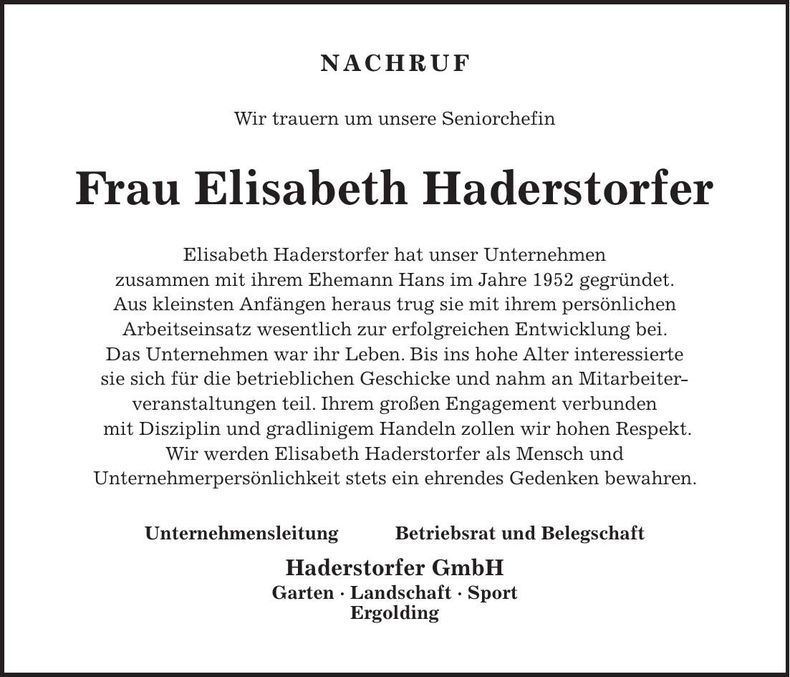 NACHRUF

Wir trauern um unsere Seniorchefin

Frau Elisabeth Haderstorfer

Elisabeth Haderstorfer hat unser Unternehmen zusammen mit ihrem Ehemann Hans im Jahre 1952 gegründet. Aus kleinsten Anfängen heraus trug sie mit ihrem persönlichen Arbeitseinsatz wesentlich zur erfolgreichen Entwicklung bei. Das Unternehmen war ihr Leben. Bis ins hohe Alter interessierte sie sich für die betrieblichen Geschicke und nahm an Mitarbeiterveranstaltungen teil. Ihrem großen Engagement verbunden mit Disziplin und gradlinigem Handeln zollen wir hohen Respekt. Wir werden Elisabeth Haderstorfer als Mensch und Unternehmerpersönlichkeit stets ein ehrendes Gedenken bewahren.

Unternehmensleitung

Betriebsrat und Belegschaft

Haderstorfer GmbH
Garten · Landschaft · Sport
Ergolding